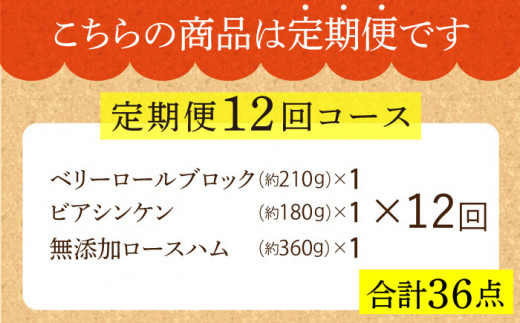 こちらの商品は定期便です

定期便12回コース

ベリーロールブロック（約210g）×1
ビアシンケン（約180g）×1
無添加ロースハム（約360g）×1

×12回

合計36点